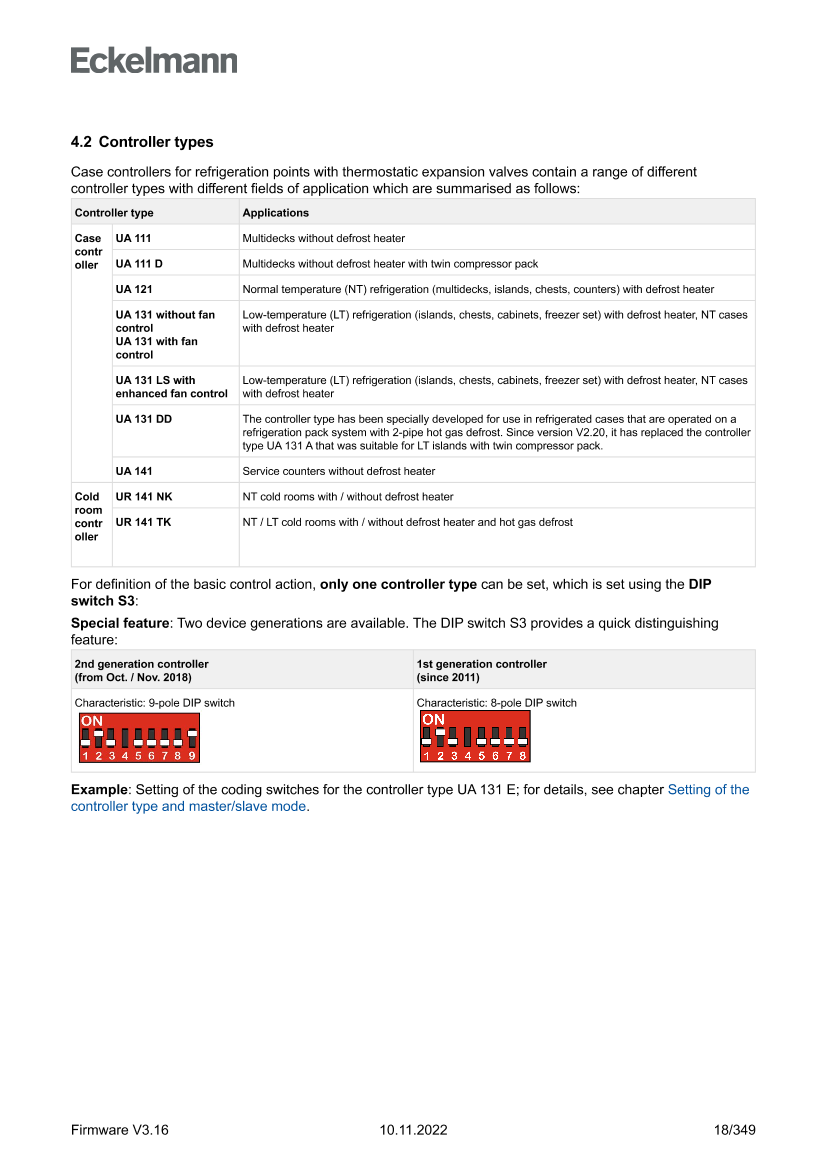 Eckelmann

4.2 Controller types

Case controllers for refrigeration points with thermostatic expansion valves contain a range of different controller types with different fields of application which are summarised as follows:

| Controller type | | Applications |
|---|---|---|
| Case controller | UA 111 | Multidecks without defrost heater |
| | UA 111 D | Multidecks without defrost heater with twin compressor pack |
| | UA 121 | Normal temperature (NT) refrigeration (multidecks, islands, chests, counters) with defrost heater |
| | UA 131 without fan control UA 131 with fan control | Low-temperature (LT) refrigeration (islands, chests, cabinets, freezer set) with defrost heater, NT cases with defrost heater |
| | UA 131 LS with enhanced fan control | Low-temperature (LT) refrigeration (islands, chests, cabinets, freezer set) with defrost heater, NT cases with defrost heater |
| | UA 131 DD | The controller type has been specially developed for use in refrigerated cases that are operated on a refrigeration pack system with 2-pipe hot gas defrost. Since version V2.20, it has replaced the controller type UA 131 A that was suitable for LT islands with twin compressor pack. |
| | UA 141 | Service counters without defrost heater |
| Cold room controller | UR 141 NK | NT cold rooms with / without defrost heater |
| | UR 141 TK | NT / LT cold rooms with / without defrost heater and hot gas defrost |

For definition of the basic control action, only one controller type can be set, which is set using the DIP switch S3:

Special feature: Two device generations are available. The DIP switch S3 provides a quick distinguishing feature:

| 2nd generation controller (from Oct. / Nov. 2018) | 1st generation controller (since 2011) |
|---|---|
| Characteristic: 9-pole DIP switch ON 1 2 3 4 5 6 7 8 9 | Characteristic: 8-pole DIP switch ON 1 2 3 4 5 6 7 8 |

Example: Setting of the coding switches for the controller type UA 131 E; for details, see chapter Setting of the controller type and master/slave mode.

Firmware V3.16 10.11.2022 18/349